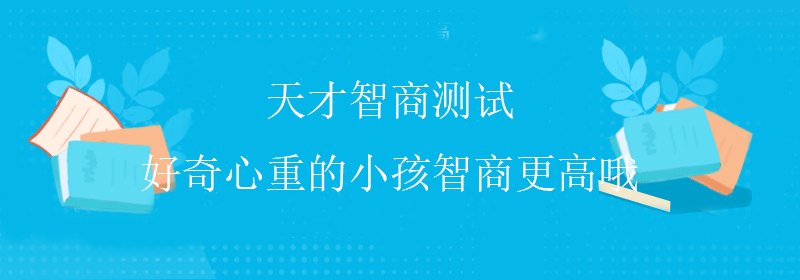 天才智商测试

好奇心重的小孩智商更高哦